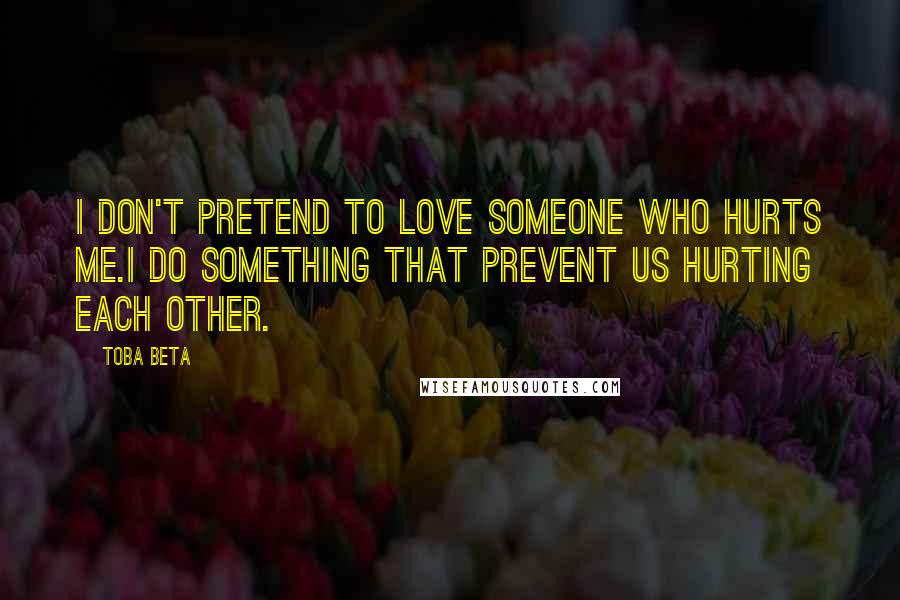 I DON'T PRETEND TO LOVE SOMEONE WHO HURTS ME.I DO SOMETHING THAT PREVENT US HURTING EACH OTHER.

TOBA BETA

WISEFAMOUSQUOTES.COM